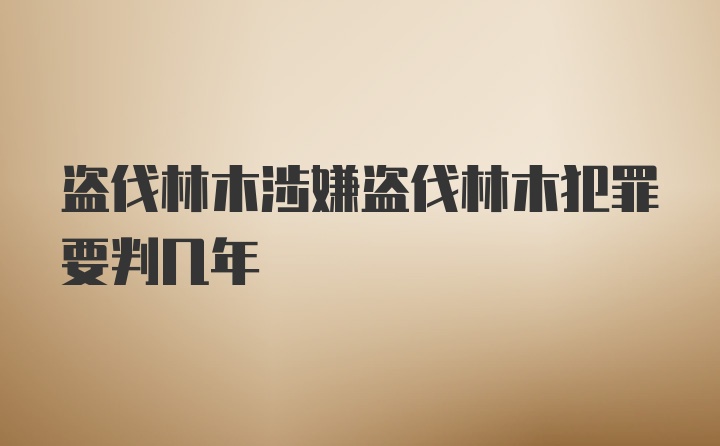 盗伐林木涉嫌盗伐林木犯罪要判几年